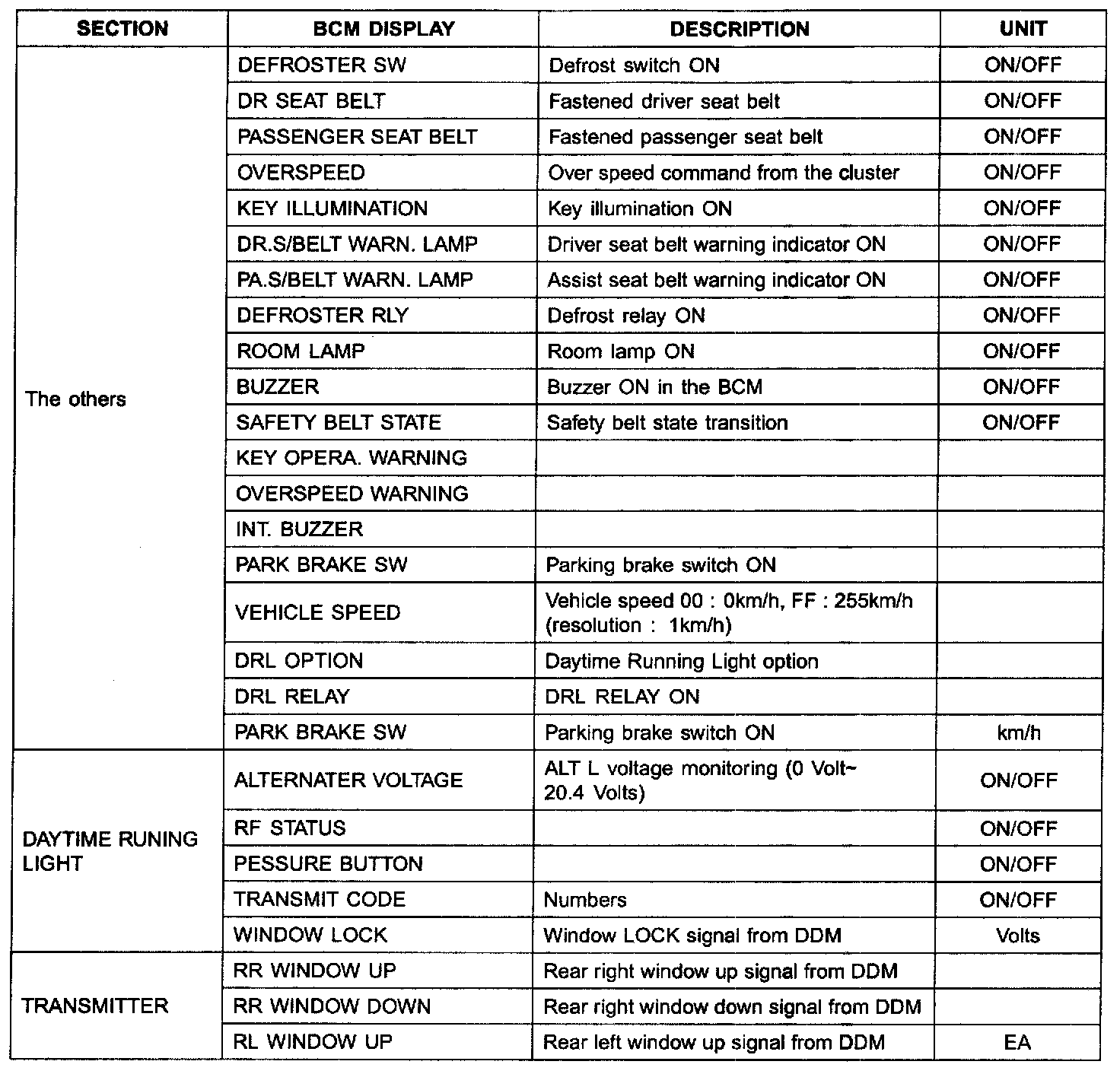 | SECTION | BCM DISPLAY | DESCRIPTION | UNIT |
|---|---|---|---|
| The others | DEFROSTER SW | Defrost switch ON | ON/OFF |
| | DR SEAT BELT | Fastened driver seat belt | ON/OFF |
| | PASSENGER SEAT BELT | Fastened passenger seat belt | ON/OFF |
| | OVERSPEED | Over speed command from the cluster | ON/OFF |
| | KEY ILLUMINATION | Key illumination ON | ON/OFF |
| | DR.S/BELT WARN. LAMP | Driver seat belt warning indicator ON | ON/OFF |
| | PA.S/BELT WARN. LAMP | Assist seat belt warning indicator ON | ON/OFF |
| | DEFROSTER RLY | Defrost relay ON | ON/OFF |
| | ROOM LAMP | Room lamp ON | ON/OFF |
| | BUZZER | Buzzer ON in the BCM | ON/OFF |
| | SAFETY BELT STATE | Safety belt state transition | ON/OFF |
| | KEY OPERA. WARNING | | |
| | OVERSPEED WARNING | | |
| | INT. BUZZER | | |
| | PARK BRAKE SW | Parking brake switch ON | |
| | VEHICLE SPEED | Vehicle speed 00 : 0km/h, FF : 255km/h (resolution : 1km/h) | |
| | DRL OPTION | Daytime Running Light option | |
| | DRL RELAY | DRL RELAY ON | |
| | PARK BRAKE SW | Parking brake switch ON | km/h |
| DAYTIME RUNING LIGHT | ALTERNATER VOLTAGE | ALT L voltage monitoring (0 Volt~ 20.4 Volts) | ON/OFF |
| | RF STATUS | | ON/OFF |
| | PESSURE BUTTON | | ON/OFF |
| | TRANSMIT CODE | Numbers | ON/OFF |
| | WINDOW LOCK | Window LOCK signal from DDM | Volts |
| TRANSMITTER | RR WINDOW UP | Rear right window up signal from DDM | |
| | RR WINDOW DOWN | Rear right window down signal from DDM | |
| | RL WINDOW UP | Rear left window up signal from DDM | EA |